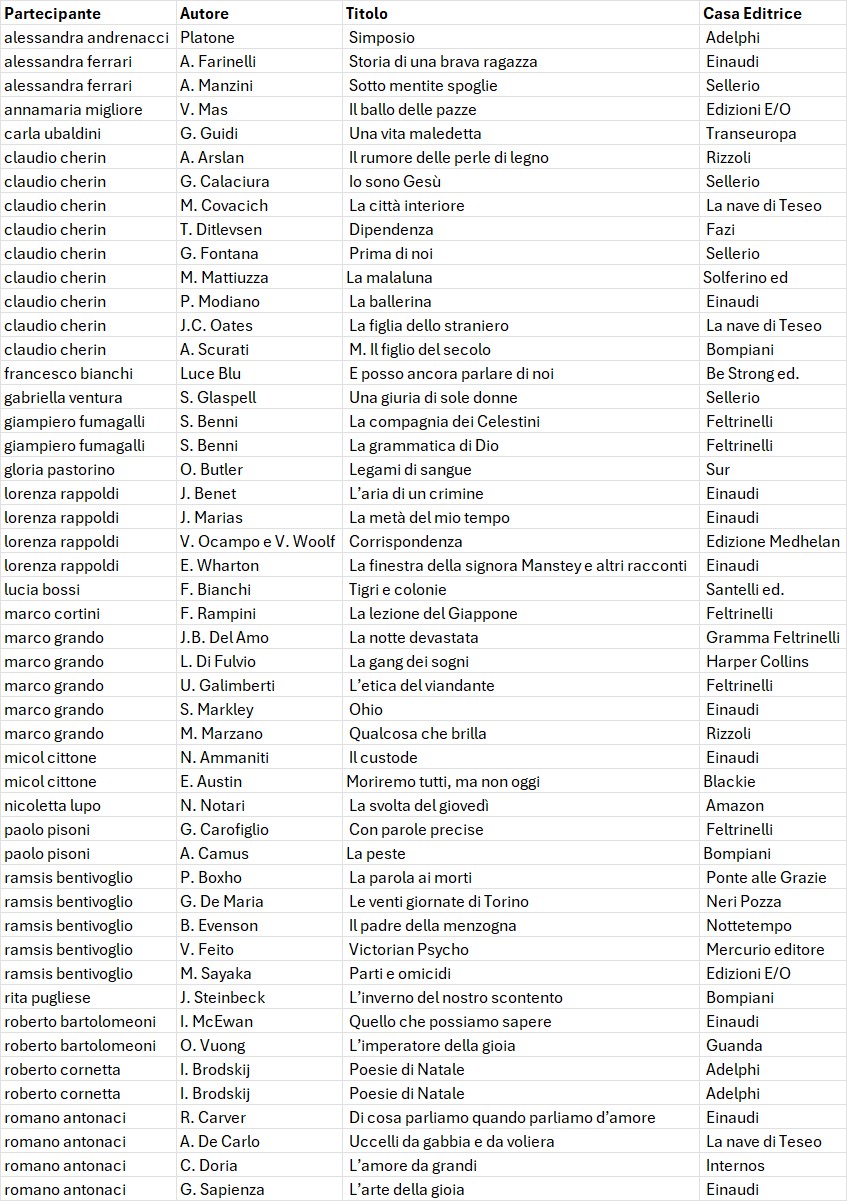 | Partecipante | Autore | Titolo | Casa Editrice |
|---|---|---|---|
| alessandra andrenacci | Platone | Simposio | Adelphi |
| alessandra ferrari | A. Farinelli | Storia di una brava ragazza | Einaudi |
| alessandra ferrari | A. Manzini | Sotto mentite spoglie | Sellerio |
| annamaria migliore | V. Mas | Il ballo delle pazze | Edizioni E/O |
| carla ubaldini | G. Guidi | Una vita maledetta | Transeuropa |
| claudio cherin | A. Arslan | Il rumore delle perle di legno | Rizzoli |
| claudio cherin | G. Calaciura | Io sono Gesù | Sellerio |
| claudio cherin | M. Covacich | La città interiore | La nave di Teseo |
| claudio cherin | T. Ditlevsen | Dipendenza | Fazi |
| claudio cherin | G. Fontana | Prima di noi | Sellerio |
| claudio cherin | M. Mattiuzza | La malaluna | Solferino ed |
| claudio cherin | P. Modiano | La ballerina | Einaudi |
| claudio cherin | J.C. Oates | La figlia dello straniero | La nave di Teseo |
| claudio cherin | A. Scurati | M. Il figlio del secolo | Bompiani |
| francesco bianchi | Luce Blu | E posso ancora parlare di noi | Be Strong ed. |
| gabriella ventura | S. Glaspell | Una giuria di sole donne | Sellerio |
| giampiero fumagalli | S. Benni | La compagnia dei Celestini | Feltrinelli |
| giampiero fumagalli | S. Benni | La grammatica di Dio | Feltrinelli |
| gloria pastorino | O. Butler | Legami di sangue | Sur |
| lorenza rappoldi | J. Benet | L'aria di un crimine | Einaudi |
| lorenza rappoldi | J. Marias | La metà del mio tempo | Einaudi |
| lorenza rappoldi | V. Ocampo e V. Woolf | Corrispondenza | Edizione Medhelan |
| lorenza rappoldi | E. Wharton | La finestra della signora Manstey e altri racconti | Einaudi |
| lucia bossi | F. Bianchi | Tigri e colonie | Santelli ed. |
| marco cortini | F. Rampini | La lezione del Giappone | Feltrinelli |
| marco grando | J.B. Del Amo | La notte devastata | Gramma Feltrinelli |
| marco grando | L. Di Fulvio | La gang dei sogni | Harper Collins |
| marco grando | U. Galimberti | L'etica del viandante | Feltrinelli |
| marco grando | S. Markley | Ohio | Einaudi |
| marco grando | M. Marzano | Qualcosa che brilla | Rizzoli |
| micol cittone | N. Ammaniti | Il custode | Einaudi |
| micol cittone | E. Austin | Moriremo tutti, ma non oggi | Blackie |
| nicoletta lupo | N. Notari | La svolta del giovedì | Amazon |
| paolo pisoni | G. Carofiglio | Con parole precise | Feltrinelli |
| paolo pisoni | A. Camus | La peste | Bompiani |
| ramsis bentivoglio | P. Boxho | La parola ai morti | Ponte alle Grazie |
| ramsis bentivoglio | G. De Maria | Le venti giornate di Torino | Neri Pozza |
| ramsis bentivoglio | B. Evenson | Il padre della menzogna | Nottetempo |
| ramsis bentivoglio | V. Feito | Victorian Psycho | Mercurio editore |
| ramsis bentivoglio | M. Sayaka | Parti e omicidi | Edizioni E/O |
| rita pugliese | J. Steinbeck | L'inverno del nostro scontento | Bompiani |
| roberto bartolomeoni | I. McEwan | Quello che possiamo sapere | Einaudi |
| roberto bartolomeoni | O. Vuong | L'imperatore della gioia | Guanda |
| roberto cornetta | I. Brodskij | Poesie di Natale | Adelphi |
| roberto cornetta | I. Brodskij | Poesie di Natale | Adelphi |
| romano antonaci | R. Carver | Di cosa parliamo quando parliamo d'amore | Einaudi |
| romano antonaci | A. De Carlo | Uccelli da gabbia e da voliera | La nave di Teseo |
| romano antonaci | C. Doria | L'amore da grandi | Internos |
| romano antonaci | G. Sapienza | L'arte della gioia | Einaudi |